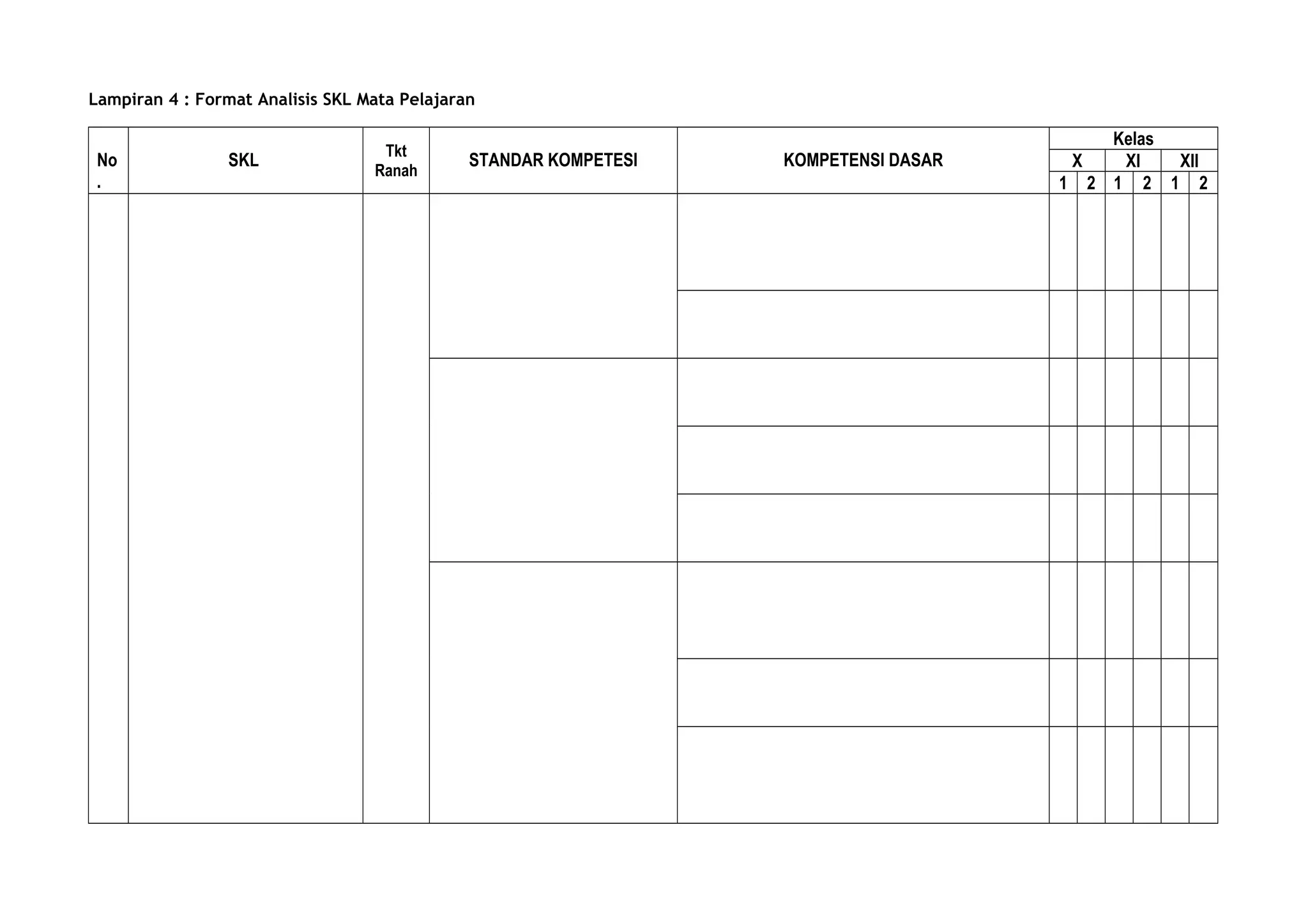 Lampiran 4 : Format Analisis SKL Mata Pelajaran

| No. | SKL | Tkt Ranah | STANDAR KOMPETESI | KOMPETENSI DASAR | Kelas X 1 | Kelas X 2 | Kelas XI 1 | Kelas XI 2 | Kelas XII 1 | Kelas XII 2 |
|---|---|---|---|---|---|---|---|---|---|---|
| | | | | | | | | | | |
| | | | | | | | | | | |
| | | | | | | | | | | |
| | | | | | | | | | | |
| | | | | | | | | | | |
| | | | | | | | | | | |
| | | | | | | | | | | |
| | | | | | | | | | | |